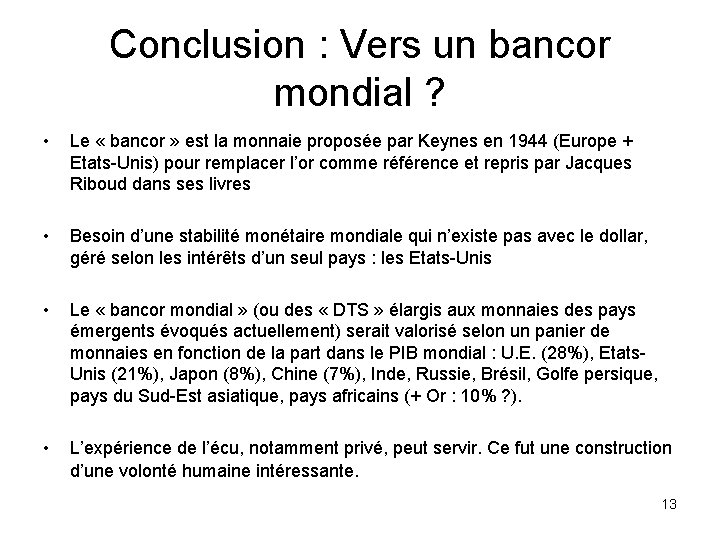 Conclusion : Vers un bancor mondial ?

• Le « bancor » est la monnaie proposée par Keynes en 1944 (Europe + Etats-Unis) pour remplacer l'or comme référence et repris par Jacques Riboud dans ses livres

• Besoin d'une stabilité monétaire mondiale qui n'existe pas avec le dollar, géré selon les intérêts d'un seul pays : les Etats-Unis

• Le « bancor mondial » (ou des « DTS » élargis aux monnaies des pays émergents évoqués actuellement) serait valorisé selon un panier de monnaies en fonction de la part dans le PIB mondial : U.E. (28%), Etats-Unis (21%), Japon (8%), Chine (7%), Inde, Russie, Brésil, Golfe persique, pays du Sud-Est asiatique, pays africains (+ Or : 10% ?).

• L'expérience de l'écu, notamment privé, peut servir. Ce fut une construction d'une volonté humaine intéressante.

13